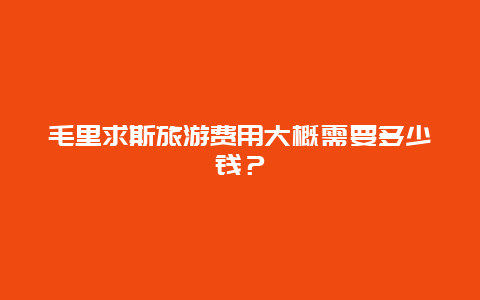 毛里求斯旅游费用大概需要多少钱？